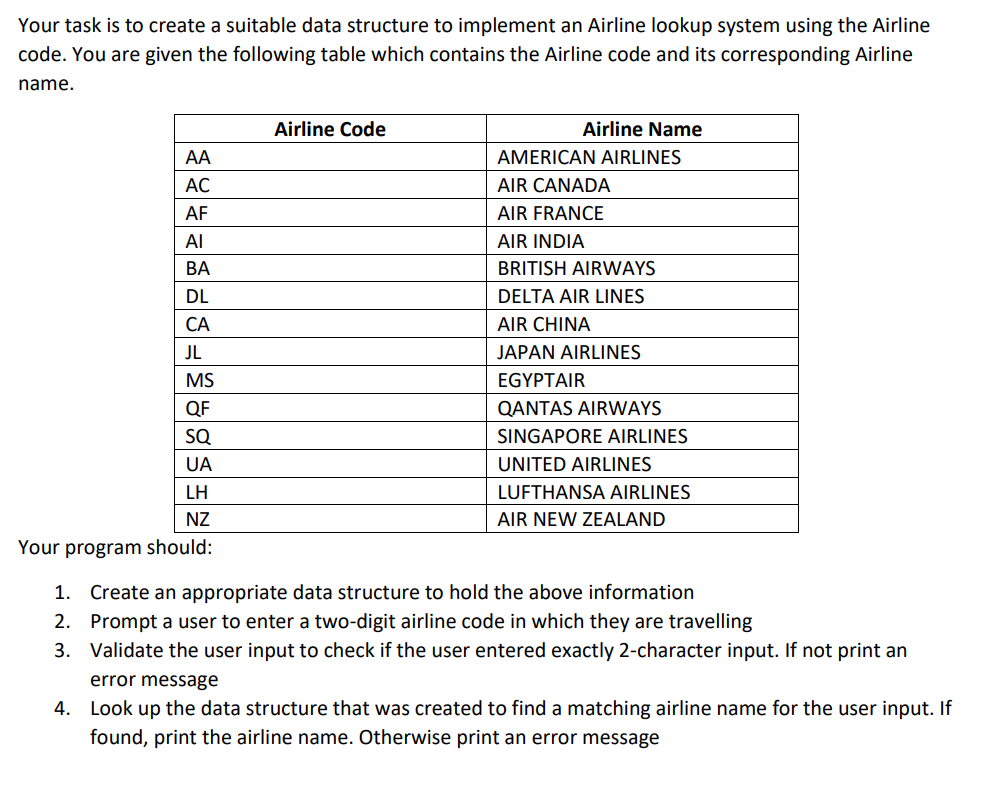 Your task is to create a suitable data structure to implement an Airline lookup system using the Airline code. You are given the following table which contains the Airline code and its corresponding Airline name.

| Airline Code | Airline Name |
|---|---|
| AA | AMERICAN AIRLINES |
| AC | AIR CANADA |
| AF | AIR FRANCE |
| AI | AIR INDIA |
| BA | BRITISH AIRWAYS |
| DL | DELTA AIR LINES |
| CA | AIR CHINA |
| JL | JAPAN AIRLINES |
| MS | EGYPTAIR |
| QF | QANTAS AIRWAYS |
| SQ | SINGAPORE AIRLINES |
| UA | UNITED AIRLINES |
| LH | LUFTHANSA AIRLINES |
| NZ | AIR NEW ZEALAND |

Your program should:

1. Create an appropriate data structure to hold the above information
2. Prompt a user to enter a two-digit airline code in which they are travelling
3. Validate the user input to check if the user entered exactly 2-character input. If not print an error message
4. Look up the data structure that was created to find a matching airline name for the user input. If found, print the airline name. Otherwise print an error message